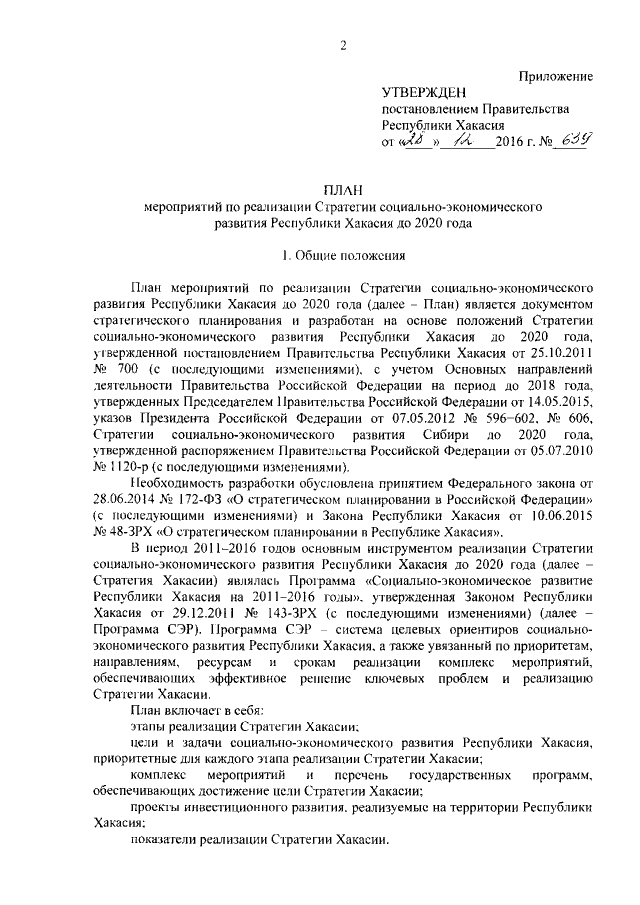 2

Приложение

УТВЕРЖДЕН
постановлением Правительства
Республики Хакасия
от «28» 12 2016 г. № 639

ПЛАН
мероприятий по реализации Стратегии социально-экономического развития Республики Хакасия до 2020 года

1. Общие положения

План мероприятий по реализации Стратегии социально-экономического развития Республики Хакасия до 2020 года (далее – План) является документом стратегического планирования и разработан на основе положений Стратегии социально-экономического развития Республики Хакасия до 2020 года, утвержденной постановлением Правительства Республики Хакасия от 25.10.2011 № 700 (с последующими изменениями), с учетом Основных направлений деятельности Правительства Российской Федерации на период до 2018 года, утвержденных Председателем Правительства Российской Федерации от 14.05.2015, указов Президента Российской Федерации от 07.05.2012 № 596–602, № 606, Стратегии социально-экономического развития Сибири до 2020 года, утвержденной распоряжением Правительства Российской Федерации от 05.07.2010 № 1120-р (с последующими изменениями).

Необходимость разработки обусловлена принятием Федерального закона от 28.06.2014 № 172-ФЗ «О стратегическом планировании в Российской Федерации» (с последующими изменениями) и Закона Республики Хакасия от 10.06.2015 № 48-ЗРХ «О стратегическом планировании в Республике Хакасия».

В период 2011–2016 годов основным инструментом реализации Стратегии социально-экономического развития Республики Хакасия до 2020 года (далее – Стратегия Хакасии) являлась Программа «Социально-экономическое развитие Республики Хакасия на 2011–2016 годы», утвержденная Законом Республики Хакасия от 29.12.2011 № 143-ЗРХ (с последующими изменениями) (далее – Программа СЭР). Программа СЭР – система целевых ориентиров социально-экономического развития Республики Хакасия, а также увязанный по приоритетам, направлениям, ресурсам и срокам реализации комплекс мероприятий, обеспечивающих эффективное решение ключевых проблем и реализацию Стратегии Хакасии.

План включает в себя:
этапы реализации Стратегии Хакасии;
цели и задачи социально-экономического развития Республики Хакасия, приоритетные для каждого этапа реализации Стратегии Хакасии;
комплекс мероприятий и перечень государственных программ, обеспечивающих достижение цели Стратегии Хакасии;
проекты инвестиционного развития, реализуемые на территории Республики Хакасия;
показатели реализации Стратегии Хакасии.